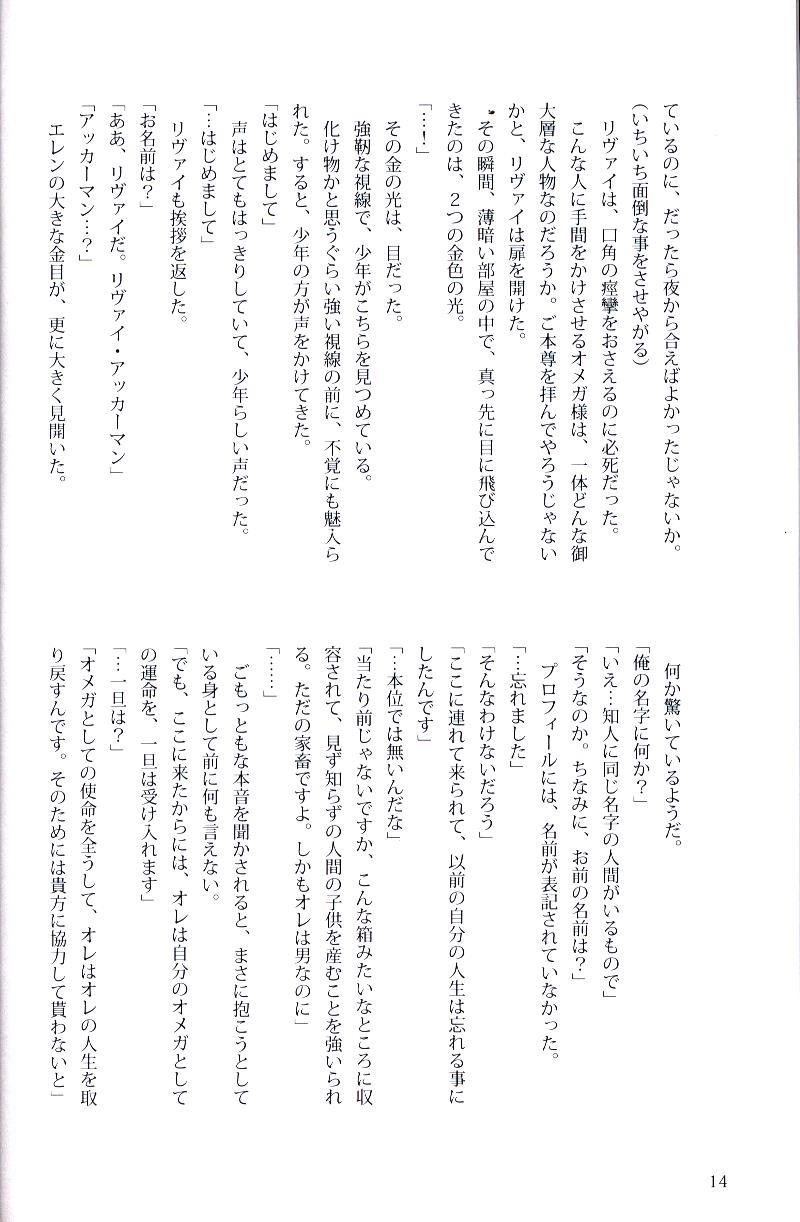 ているのに、だったら夜から合えばよかったじゃないか。
（いちいち面倒な事をさせやがる）
　リヴァイは、口角の痙攣をおさえるのに必死だった。
　こんな人に手間をかけさせるオメガ様は、一体どんな御大層な人物なのだろうか。ご本尊を拝んでやろうじゃないかと、リヴァイは扉を開けた。
　その瞬間、薄暗い部屋の中で、真っ先に目に飛び込んできたのは、２つの金色の光。
「…！」
　その金の光は、目だった。
　強靭な視線で、少年がこちらを見つめている。
　化け物かと思うぐらい強い視線の前に、不覚にも魅入られた。すると、少年の方が声をかけてきた。
「はじめまして」
　声はとてもはっきりしていて、少年らしい声だった。
「…はじめまして」
　リヴァイも挨拶を返した。
「お名前は？」
「ああ、リヴァイだ。リヴァイ・アッカーマン」
「アッカーマン…？」
　エレンの大きな金目が、更に大きく見開いた。

　何か驚いているようだ。
「俺の名字に何か？」
「いえ…知人に同じ名字の人間がいるもので」
「そうなのか。ちなみに、お前の名前は？」
　プロフィールには、名前が表記されていなかった。
「…忘れました」
「そんなわけないだろう」
「ここに連れて来られて、以前の自分の人生は忘れる事にしたんです」
「…本位では無いんだな」
「当たり前じゃないですか、こんな箱みたいなところに収容されて、見ず知らずの人間の子供を産むことを強いられる。ただの家畜ですよ。しかもオレは男なのに」
「……」
　ごもっともな本音を聞かされると、まさに抱こうとしている身として前に何も言えない。
「でも、ここに来たからには、オレは自分のオメガとしての運命を、一旦は受け入れます」
「…一旦は？」
「オメガとしての使命を全うして、オレはオレの人生を取り戻すんです。そのためには貴方に協力して貰わないと」

14